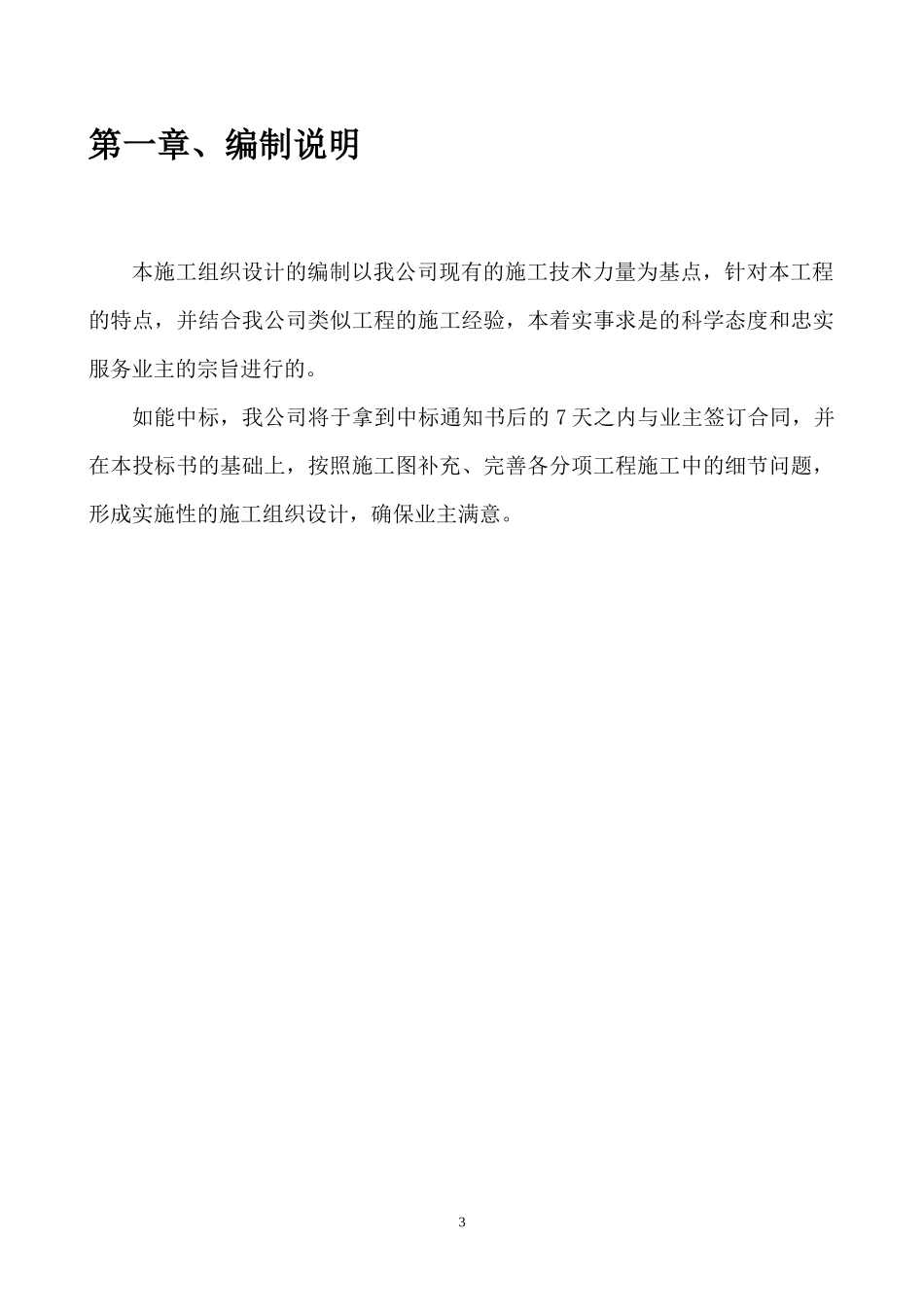 第一章、编制说明

本施工组织设计的编制以我公司现有的施工技术力量为基点，针对本工程的特点，并结合我公司类似工程的施工经验，本着实事求是的科学态度和忠实服务业主的宗旨进行的。

如能中标，我公司将于拿到中标通知书后的 7 天之内与业主签订合同，并在本投标书的基础上，按照施工图补充、完善各分项工程施工中的细节问题，形成实施性的施工组织设计，确保业主满意。

3